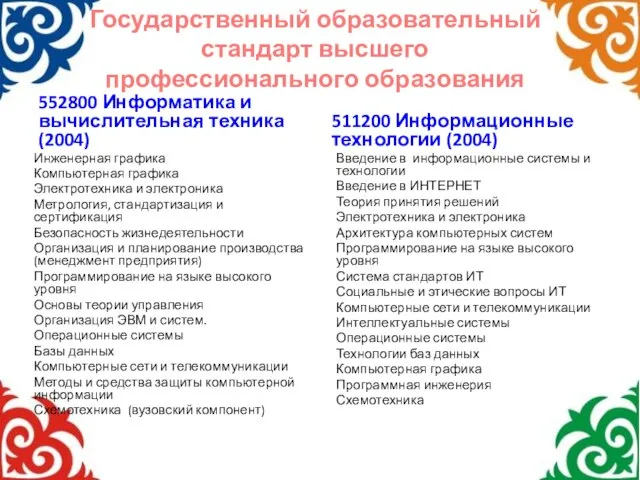 Государственный образовательный стандарт высшего профессионального образования

552800 Информатика и вычислительная техника (2004)

Инженерная графика
Компьютерная графика
Электротехника и электроника
Метрология, стандартизация и сертификация
Безопасность жизнедеятельности
Организация и планирование производства (менеджмент предприятия)
Программирование на языке высокого уровня
Основы теории управления
Организация ЭВМ и систем.
Операционные системы
Базы данных
Компьютерные сети и телекоммуникации
Методы и средства защиты компьютерной информации
Схемотехника (вузовский компонент)

511200 Информационные технологии (2004)

Введение в информационные системы и технологии
Введение в ИНТЕРНЕТ
Теория принятия решений
Электротехника и электроника
Архитектура компьютерных систем
Программирование на языке высокого уровня
Система стандартов ИТ
Социальные и этические вопросы ИТ
Компьютерные сети и телекоммуникации
Интеллектуальные системы
Операционные системы
Технологии баз данных
Компьютерная графика
Программная инженерия
Схемотехника